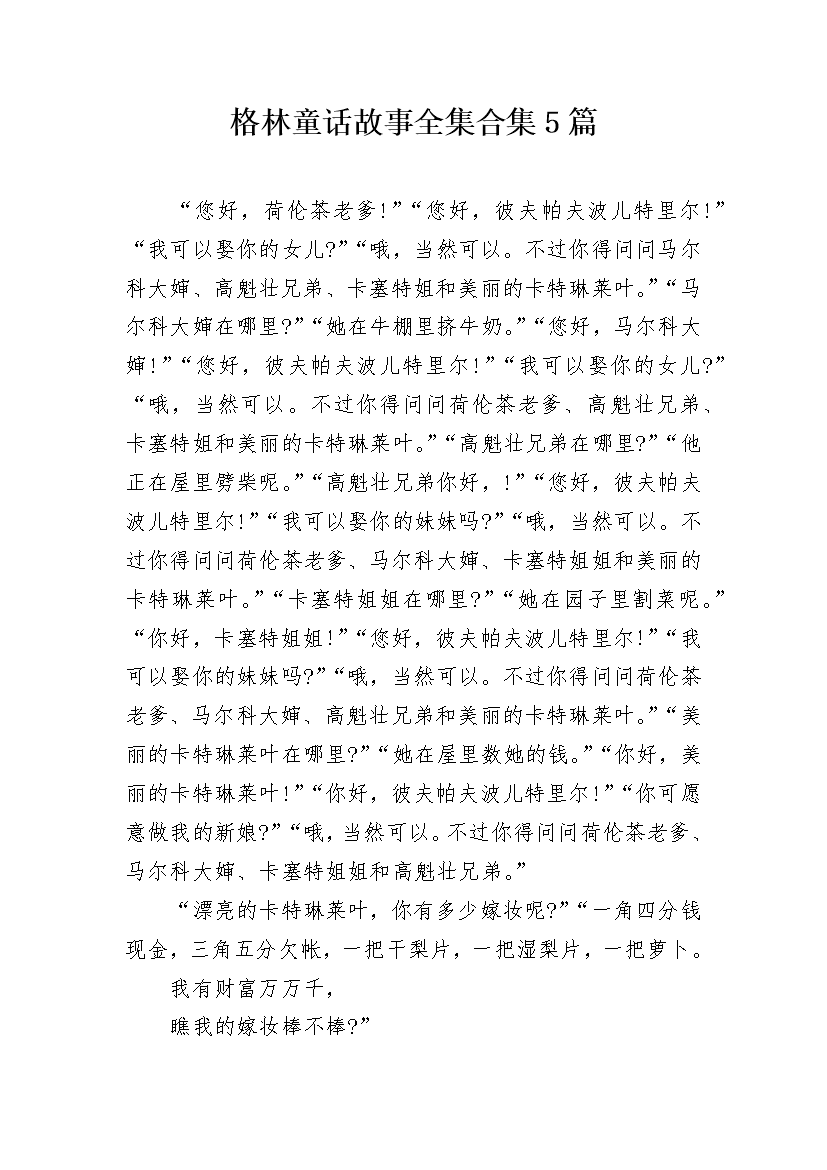 格林童话故事全集合集5篇

“您好，荷伦茶老爹！”“您好，彼夫帕夫波儿特里尔！”“我可以娶你的女儿?”“哦，当然可以。不过你得问问马尔科大婶、高魁壮兄弟、卡塞特姐和美丽的卡特琳莱叶。”“马尔科大婶在哪里?”“她在牛棚里挤牛奶。”“您好，马尔科大婶！”“您好，彼夫帕夫波儿特里尔！”“我可以娶你的女儿?”“哦，当然可以。不过你得问问荷伦茶老爹、高魁壮兄弟、卡塞特姐和美丽的卡特琳莱叶。”“高魁壮兄弟在哪里?”“他正在屋里劈柴呢。”“高魁壮兄弟你好，!”“您好，彼夫帕夫波儿特里尔！”“我可以娶你的妹妹吗?”“哦，当然可以。不过你得问问荷伦茶老爹、马尔科大婶、卡塞特姐姐和美丽的卡特琳莱叶。”“卡塞特姐姐在哪里?”“她在园子里割菜呢。”“你好，卡塞特姐姐！”“您好，彼夫帕夫波儿特里尔！”“我可以娶你的妹妹吗?”“哦，当然可以。不过你得问问荷伦茶老爹、马尔科大婶、高魁壮兄弟和美丽的卡特琳莱叶。”“美丽的卡特琳莱叶在哪里?”“她在屋里数她的钱。”“你好，美丽的卡特琳莱叶！”“你好，彼夫帕夫波儿特里尔！”“你可愿意做我的新娘?”“哦，当然可以。不过你得问问荷伦茶老爹、马尔科大婶、卡塞特姐姐和高魁壮兄弟。”

“漂亮的卡特琳莱叶，你有多少嫁妆呢?”“一角四分钱现金，三角五分欠帐，一把干梨片，一把湿梨片，一把萝卜。

我有财富万万千，

瞧我的嫁妆棒不棒?”